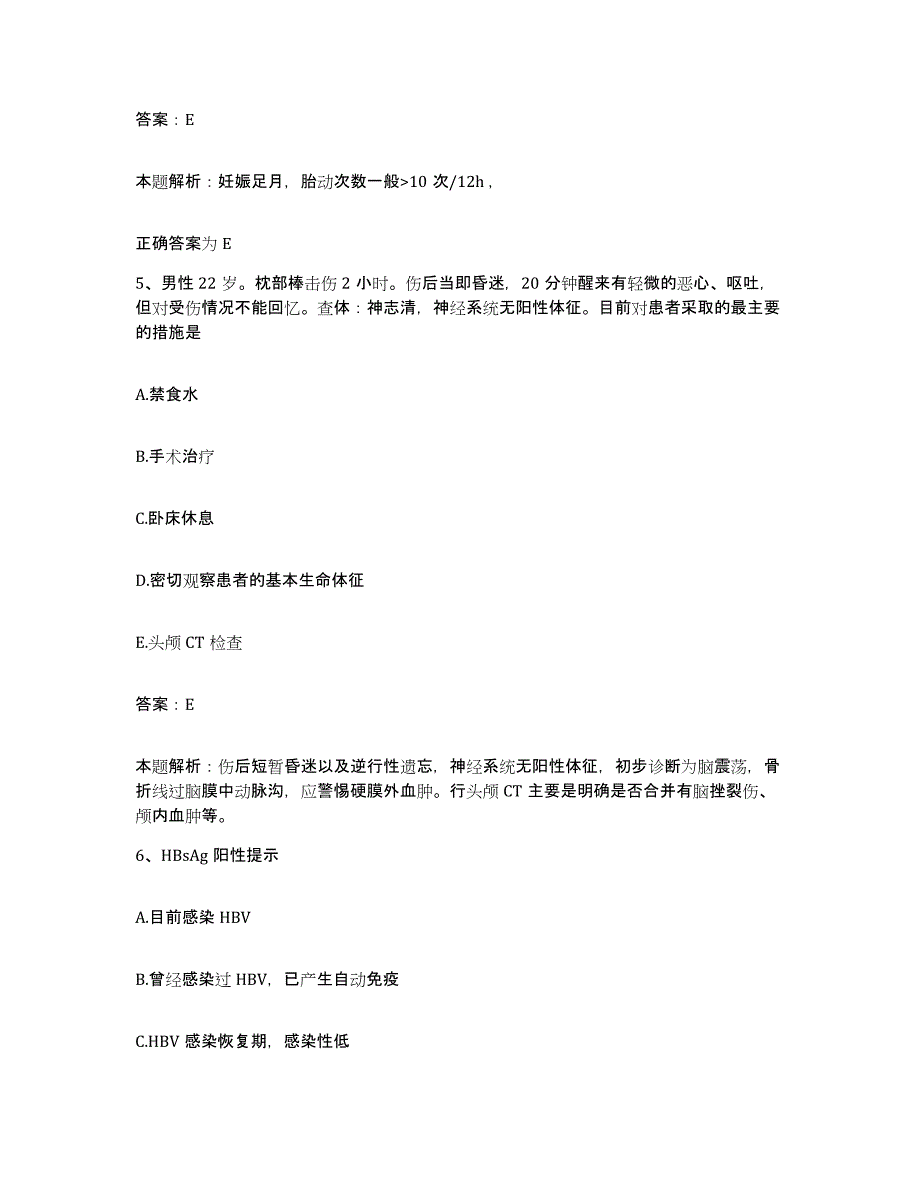 答案：E

本题解析：妊娠足月，胎动次数一般>10 次/12h，

正确答案为 E

5、男性 22 岁。枕部棒击伤 2 小时。伤后当即昏迷，20 分钟醒来有轻微的恶心、呕吐，但对受伤情况不能回忆。查体：神志清，神经系统无阳性体征。目前对患者采取的最主要的措施是

A.禁食水

B.手术治疗

C.卧床休息

D.密切观察患者的基本生命体征

E.头颅 CT 检查

答案：E

本题解析：伤后短暂昏迷以及逆行性遗忘，神经系统无阳性体征，初步诊断为脑震荡，骨折线过脑膜中动脉沟，应警惕硬膜外血肿。行头颅 CT 主要是明确是否合并有脑挫裂伤、颅内血肿等。

6、HBsAg 阳性提示

A.目前感染 HBV

B.曾经感染过 HBV，已产生自动免疫

C.HBV 感染恢复期，感染性低